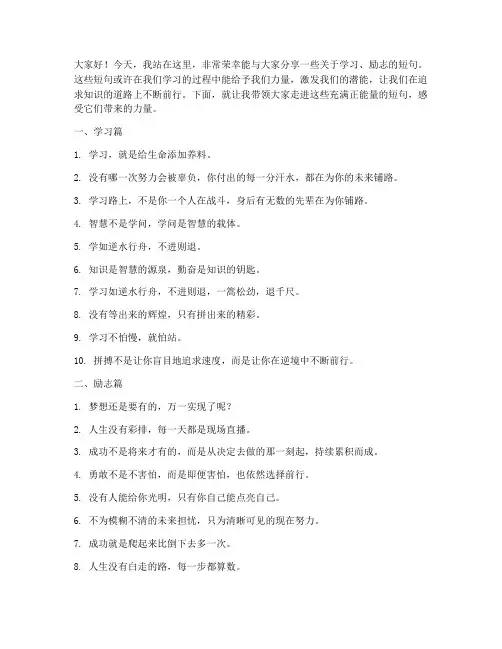 大家好！今天，我站在这里，非常荣幸能与大家分享一些关于学习、励志的短句。这些短句或许在我们学习的过程中能给予我们力量，激发我们的潜能，让我们在追求知识的道路上不断前行。下面，就让我带领大家走进这些充满正能量的短句，感受它们带来的力量。

一、学习篇

1. 学习，就是给生命添加养料。

2. 没有哪一次努力会被辜负，你付出的每一分汗水，都在为你的未来铺路。

3. 学习路上，不是你一个人在战斗，身后有无数的先辈在为你铺路。

4. 智慧不是学问，学问是智慧的载体。

5. 学如逆水行舟，不进则退。

6. 知识是智慧的源泉，勤奋是知识的钥匙。

7. 学习如逆水行舟，不进则退，一篙松劲，退千尺。

8. 没有等出来的辉煌，只有拼出来的精彩。

9. 学习不怕慢，就怕站。

10. 拼搏不是让你盲目地追求速度，而是让你在逆境中不断前行。

二、励志篇

1. 梦想还是要有的，万一实现了呢？

2. 人生没有彩排，每一天都是现场直播。

3. 成功不是将来才有的，而是从决定去做的那一刻起，持续累积而成。

4. 勇敢不是不害怕，而是即便害怕，也依然选择前行。

5. 没有人能给你光明，只有你自己能点亮自己。

6. 不为模糊不清的未来担忧，只为清晰可见的现在努力。

7. 成功就是爬起来比倒下去多一次。

8. 人生没有白走的路，每一步都算数。